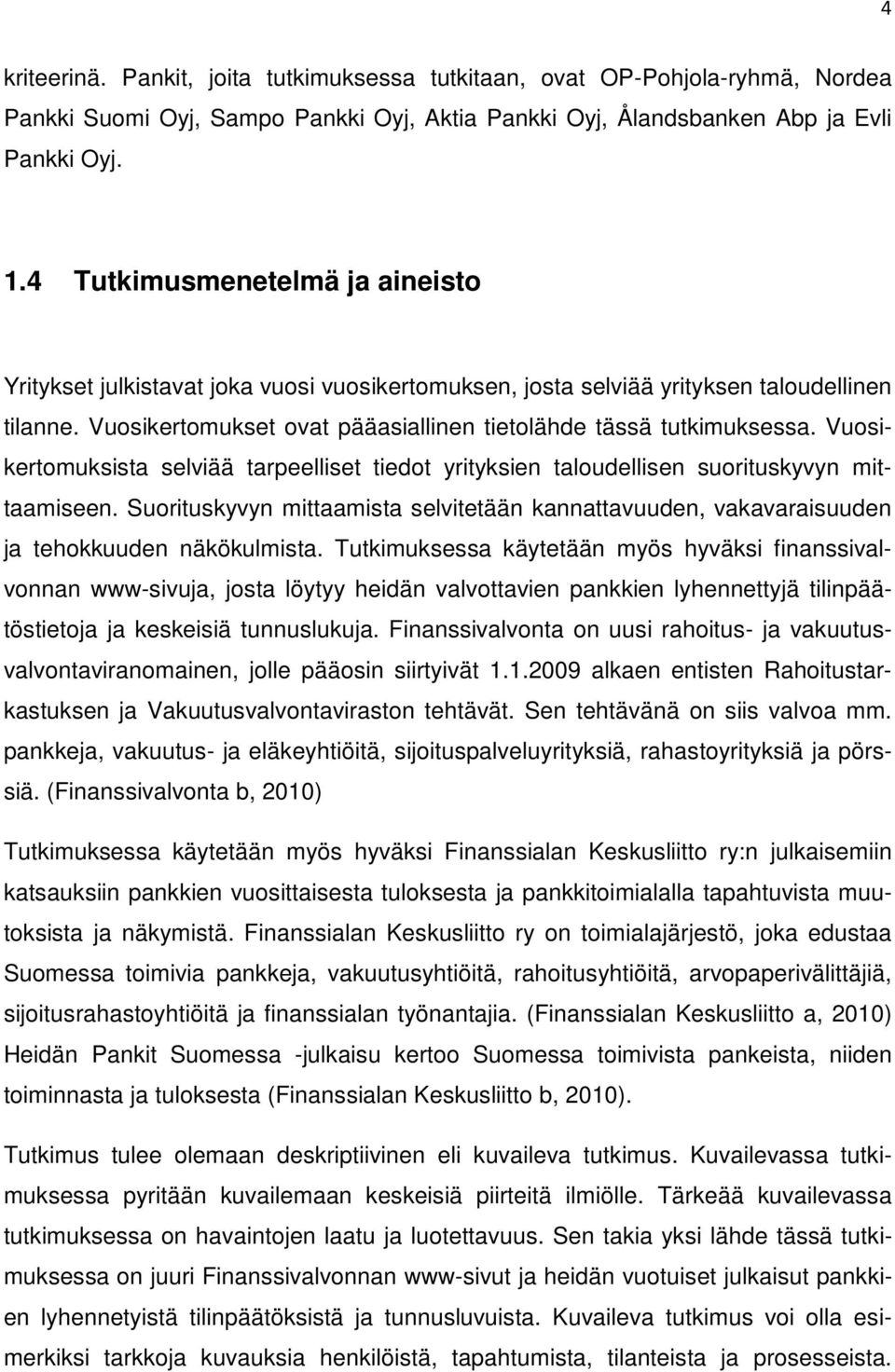 4

kriteerinä. Pankit, joita tutkimuksessa tutkitaan, ovat OP-Pohjola-ryhmä, Nordea Pankki Suomi Oyj, Sampo Pankki Oyj, Aktia Pankki Oyj, Ålandsbanken Abp ja Evli Pankki Oyj.

1.4 Tutkimusmenetelmä ja aineisto

Yritykset julkistavat joka vuosi vuosikertomuksen, josta selviää yrityksen taloudellinen tilanne. Vuosikertomukset ovat pääasiallinen tietolähde tässä tutkimuksessa. Vuosikertomuksista selviää tarpeelliset tiedot yrityksien taloudellisen suorituskyvyn mittaamiseen. Suorituskyvyn mittaamista selvitetään kannattavuuden, vakavaraisuuden ja tehokkuuden näkökulmista. Tutkimuksessa käytetään myös hyväksi finanssivalvonnan www-sivuja, josta löytyy heidän valvottavien pankkien lyhennettyjä tilinpäätöstietoja ja keskeisiä tunnuslukuja. Finanssivalvonta on uusi rahoitus- ja vakuutusvalvontaviranomainen, jolle pääosin siirtyivät 1.1.2009 alkaen entisten Rahoitustarkastuksen ja Vakuutusvalvontaviraston tehtävät. Sen tehtävänä on siis valvoa mm. pankkeja, vakuutus- ja eläkeyhtiöitä, sijoituspalveluyrityksiä, rahastoyrityksiä ja pörssiä. (Finanssivalvonta b, 2010)

Tutkimuksessa käytetään myös hyväksi Finanssialan Keskusliitto ry:n julkaisemiin katsauksiin pankkien vuosittaisesta tuloksesta ja pankkitoimialalla tapahtuvista muutoksista ja näkymistä. Finanssialan Keskusliitto ry on toimialajärjestö, joka edustaa Suomessa toimivia pankkeja, vakuutusyhtiöitä, rahoitusyhtiöitä, arvopaperivälittäjiä, sijoitusrahastoyhtiöitä ja finanssialan työnantajia. (Finanssialan Keskusliitto a, 2010) Heidän Pankit Suomessa -julkaisu kertoo Suomessa toimivista pankeista, niiden toiminnasta ja tuloksesta (Finanssialan Keskusliitto b, 2010).

Tutkimus tulee olemaan deskriptiivinen eli kuvaileva tutkimus. Kuvailevassa tutkimuksessa pyritään kuvailemaan keskeisiä piirteitä ilmiölle. Tärkeää kuvailevassa tutkimuksessa on havaintojen laatu ja luotettavuus. Sen takia yksi lähde tässä tutkimuksessa on juuri Finanssivalvonnan www-sivut ja heidän vuotuiset julkaisut pankkien lyhennetyistä tilinpäätöksistä ja tunnusluvuista. Kuvaileva tutkimus voi olla esimerkiksi tarkkoja kuvauksia henkilöistä, tapahtumista, tilanteista ja prosesseista.